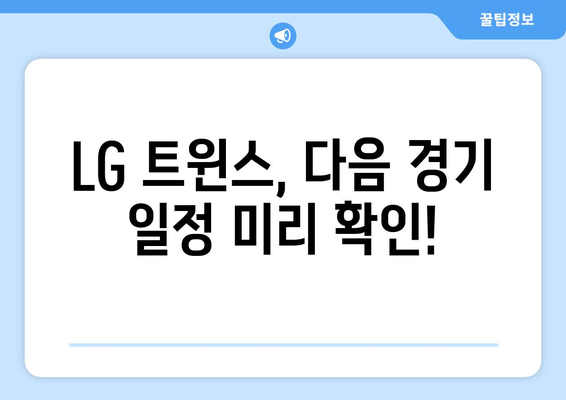 꿀팁정보

LG 트윈스, 다음 경기 일정 미리 확인!